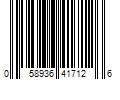 0 58936 41712 6